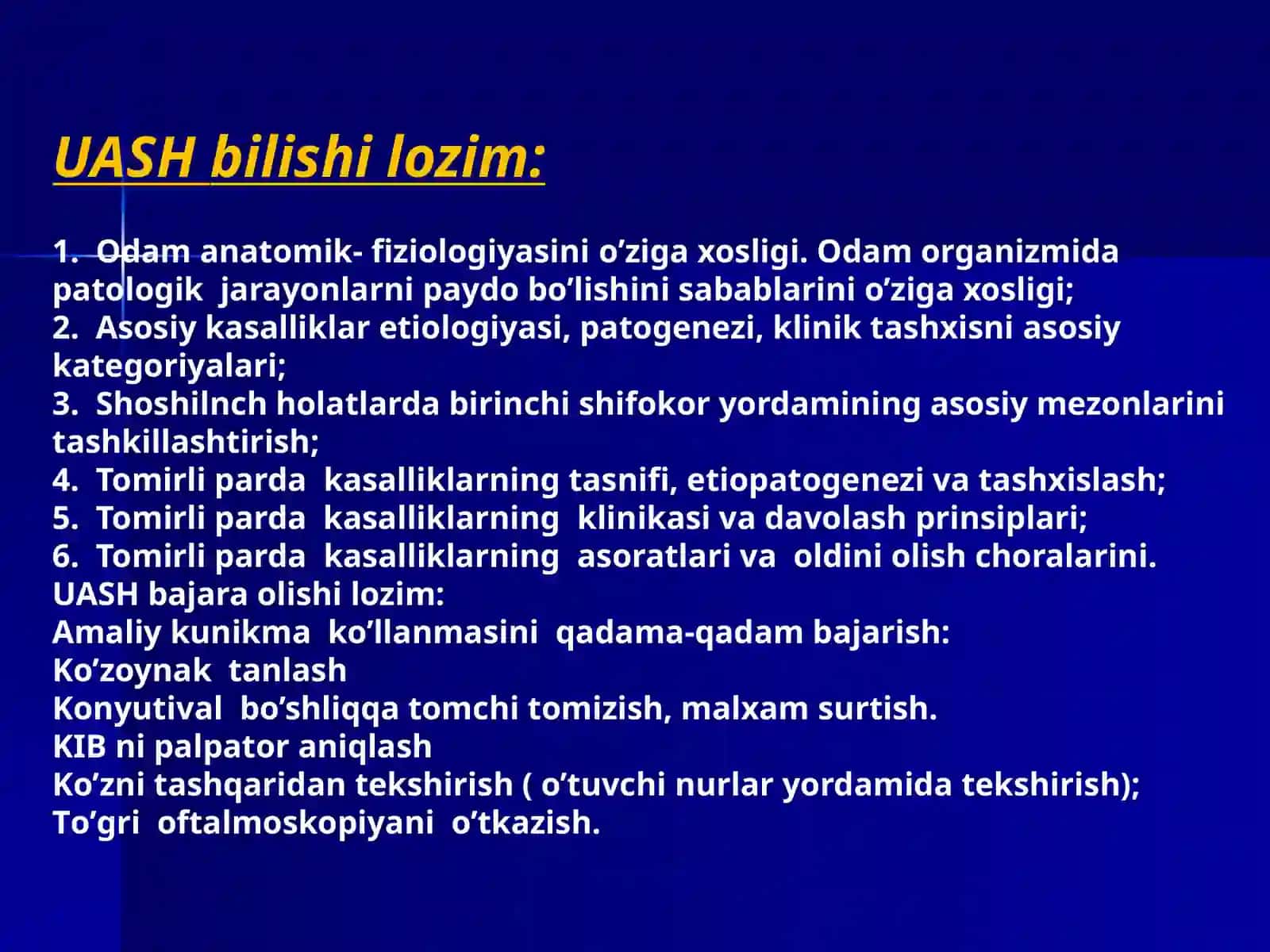 UASH bilishi lozim:

1. Odam anatomik- fiziologiyasini o’ziga xosligi. Odam organizmida patologik jarayonlarni paydo bo’lishini sabablarini o’ziga xosligi;
2. Asosiy kasalliklar etiologiyasi, patogenezi, klinik tashxisni asosiy kategoriyalari;
3. Shoshilnch holatlarda birinchi shifokor yordamining asosiy mezonlarini tashkillashtirish;
4. Tomirli parda kasalliklarning tasnifi, etiopatogenezi va tashxislash;
5. Tomirli parda kasalliklarning klinikasi va davolash prinsiplari;
6. Tomirli parda kasalliklarning asoratlari va oldini olish choralarini.
UASH bajara olishi lozim:
Amaliy kunikma ko’llanmasini qadama-qadam bajarish:
Ko’zoynak tanlash
Konyutival bo’shliqqa tomchi tomizish, malxam surtish.
KIB ni palpator aniqlash
Ko’zni tashqaridan tekshirish ( o’tuvchi nurlar yordamida tekshirish);
To’gri oftalmoskopiyani o’tkazish.